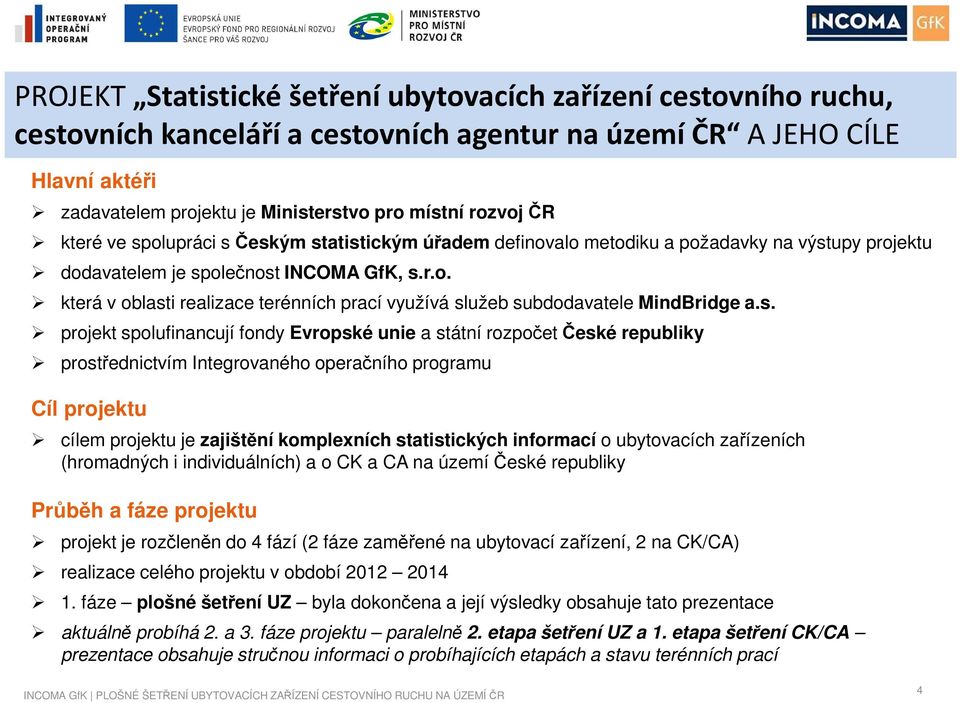 INTEGROVANÝ OPERAČNÍ PROGRAM

EVROPSKÁ UNIE
EVROPSKÝ FOND PRO REGIONÁLNÍ ROZVOJ
ŠANCE PRO VÁŠ ROZVOJ

MINISTERSTVO PRO MÍSTNÍ ROZVOJ ČR

INCOMA GfK

PROJEKT „Statistické šetření ubytovacích zařízení cestovního ruchu, cestovních kanceláří a cestovních agentur na území ČR“ A JEHO CÍLE

Hlavní aktéři

➢ zadavatelem projektu je Ministerstvo pro místní rozvoj ČR
➢ které ve spolupráci s Českým statistickým úřadem definovalo metodiku a požadavky na výstupy projektu
➢ dodavatelem je společnost INCOMA GfK, s.r.o.
➢ která v oblasti realizace terénních prací využívá služeb subdodavatele MindBridge a.s.
➢ projekt spolufinancují fondy Evropské unie a státní rozpočet České republiky
➢ prostřednictvím Integrovaného operačního programu

Cíl projektu

➢ cílem projektu je zajištění komplexních statistických informací o ubytovacích zařízeních (hromadných i individuálních) a o CK a CA na území České republiky

Průběh a fáze projektu

➢ projekt je rozčleněn do 4 fází (2 fáze zaměřené na ubytovací zařízení, 2 na CK/CA)
➢ realizace celého projektu v období 2012 – 2014
➢ 1. fáze – plošné šetření UZ – byla dokončena a její výsledky obsahuje tato prezentace
➢ aktuálně probíhá 2. a 3. fáze projektu – paralelně 2. etapa šetření UZ a 1. etapa šetření CK/CA – prezentace obsahuje stručnou informaci o probíhajících etapách a stavu terénních prací

INCOMA GfK | PLOŠNÉ ŠETŘENÍ UBYTOVACÍCH ZAŘÍZENÍ CESTOVNÍHO RUCHU NA ÚZEMÍ ČR

4